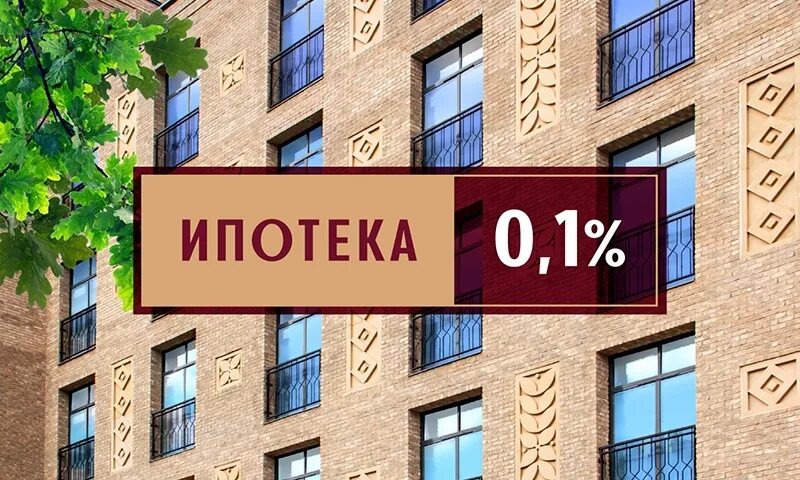 ИПОТЕКА 0,1%